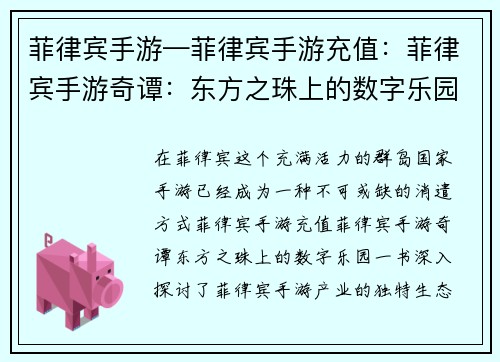 菲律宾手游—菲律宾手游充值：菲律宾手游奇谭：东方之珠上的数字乐园

在菲律宾这个充满活力的群岛国家手游已经成为一种不可或缺的消遣方式菲律宾手游充值菲律宾手游奇谭东方之珠上的数字乐园一书深入探讨了菲律宾手游产业的独特生态